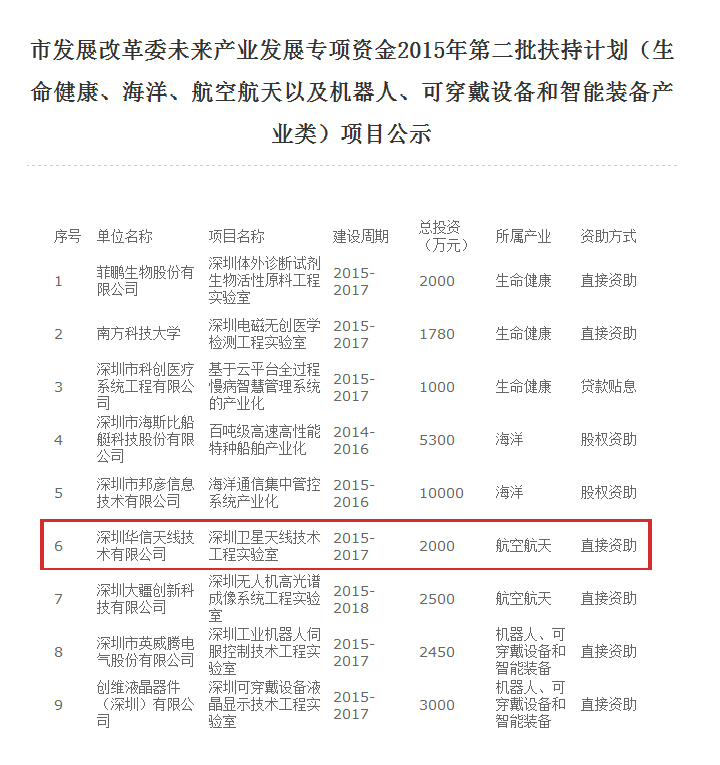 市发展改革委未来产业发展专项资金2015年第二批扶持计划（生命健康、海洋、航空航天以及机器人、可穿戴设备和智能装备产业类）项目公示

| 序号 | 单位名称 | 项目名称 | 建设周期 | 总投资（万元） | 所属产业 | 资助方式 |
|---|---|---|---|---|---|---|
| 1 | 菲鹏生物股份有限公司 | 深圳体外诊断试剂生物活性原料工程实验室 | 2015-2017 | 2000 | 生命健康 | 直接资助 |
| 2 | 南方科技大学 | 深圳电磁无创医学检测工程实验室 | 2015-2017 | 1780 | 生命健康 | 直接资助 |
| 3 | 深圳市科创医疗系统工程有限公司 | 基于云平台全过程慢病智慧管理系统的产业化 | 2015-2017 | 1000 | 生命健康 | 贷款贴息 |
| 4 | 深圳市海斯比船艇科技股份有限公司 | 百吨级高速高性能特种船舶产业化 | 2014-2016 | 5300 | 海洋 | 股权资助 |
| 5 | 深圳市邦彦信息技术有限公司 | 海洋通信集中管控系统产业化 | 2015-2016 | 10000 | 海洋 | 股权资助 |
| 6 | 深圳华信天线技术有限公司 | 深圳卫星天线技术工程实验室 | 2015-2017 | 2000 | 航空航天 | 直接资助 |
| 7 | 深圳大疆创新科技有限公司 | 深圳无人机高光谱成像系统工程实验室 | 2015-2018 | 2500 | 航空航天 | 直接资助 |
| 8 | 深圳市英威腾电气股份有限公司 | 深圳工业机器人伺服控制技术工程实验室 | 2015-2017 | 2450 | 机器人、可穿戴设备和智能装备 | 直接资助 |
| 9 | 创维液晶器件（深圳）有限公司 | 深圳可穿戴设备液晶显示技术工程实验室 | 2015-2017 | 3000 | 机器人、可穿戴设备和智能装备 | 直接资助 |